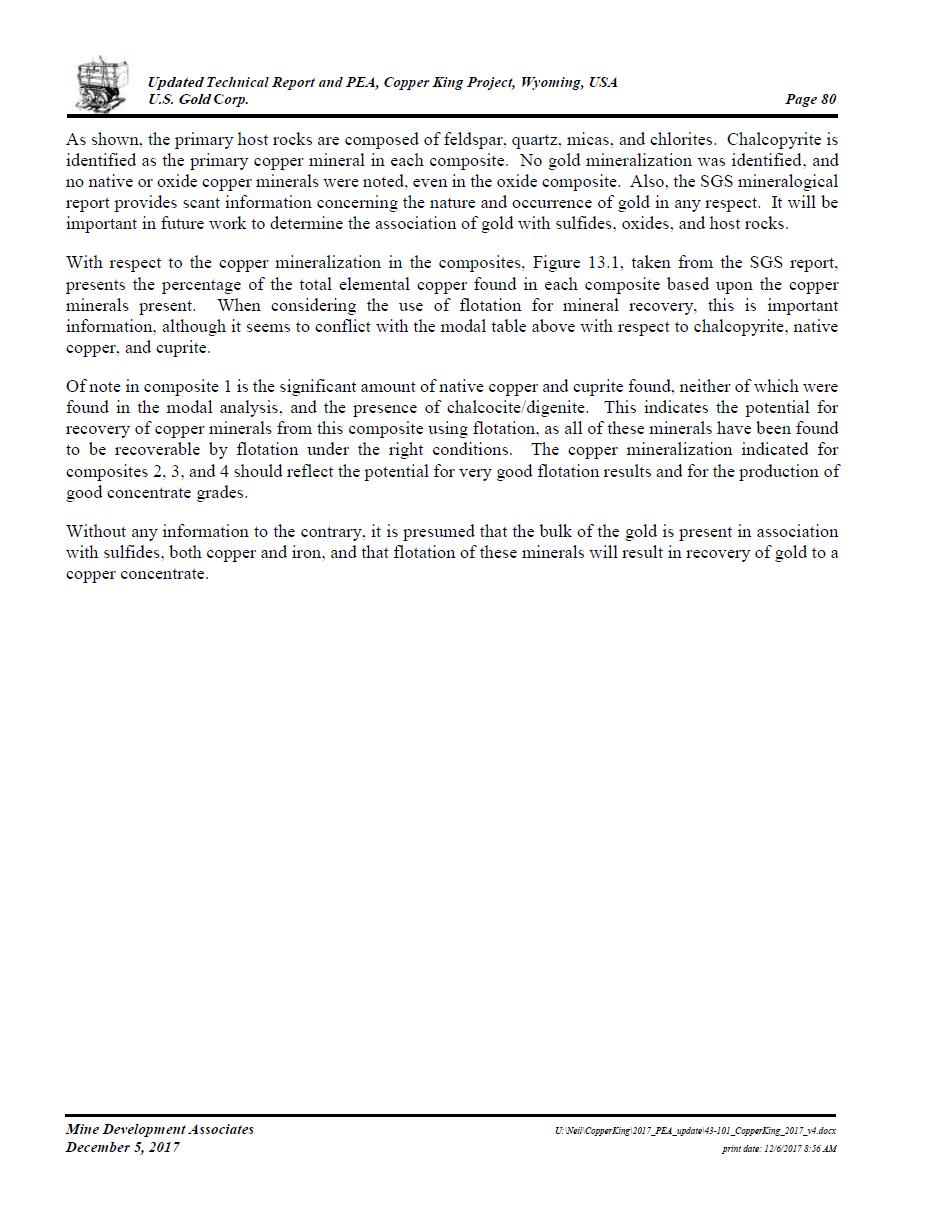 Updated Technical Report and PEA, Copper King Project, Wyoming, USA
U.S. Gold Corp. Page 80

As shown, the primary host rocks are composed of feldspar, quartz, micas, and chlorites. Chalcopyrite is identified as the primary copper mineral in each composite. No gold mineralization was identified, and no native or oxide copper minerals were noted, even in the oxide composite. Also, the SGS mineralogical report provides scant information concerning the nature and occurrence of gold in any respect. It will be important in future work to determine the association of gold with sulfides, oxides, and host rocks.

With respect to the copper mineralization in the composites, Figure 13.1, taken from the SGS report, presents the percentage of the total elemental copper found in each composite based upon the copper minerals present. When considering the use of flotation for mineral recovery, this is important information, although it seems to conflict with the modal table above with respect to chalcopyrite, native copper, and cuprite.

Of note in composite 1 is the significant amount of native copper and cuprite found, neither of which were found in the modal analysis, and the presence of chalcocite/digenite. This indicates the potential for recovery of copper minerals from this composite using flotation, as all of these minerals have been found to be recoverable by flotation under the right conditions. The copper mineralization indicated for composites 2, 3, and 4 should reflect the potential for very good flotation results and for the production of good concentrate grades.

Without any information to the contrary, it is presumed that the bulk of the gold is present in association with sulfides, both copper and iron, and that flotation of these minerals will result in recovery of gold to a copper concentrate.

Mine Development Associates
December 5, 2017

U:\Neil\CopperKing\2017_PEA_update\43-101_CopperKing_2017_v4.docx
print date: 12/6/2017 8:56 AM